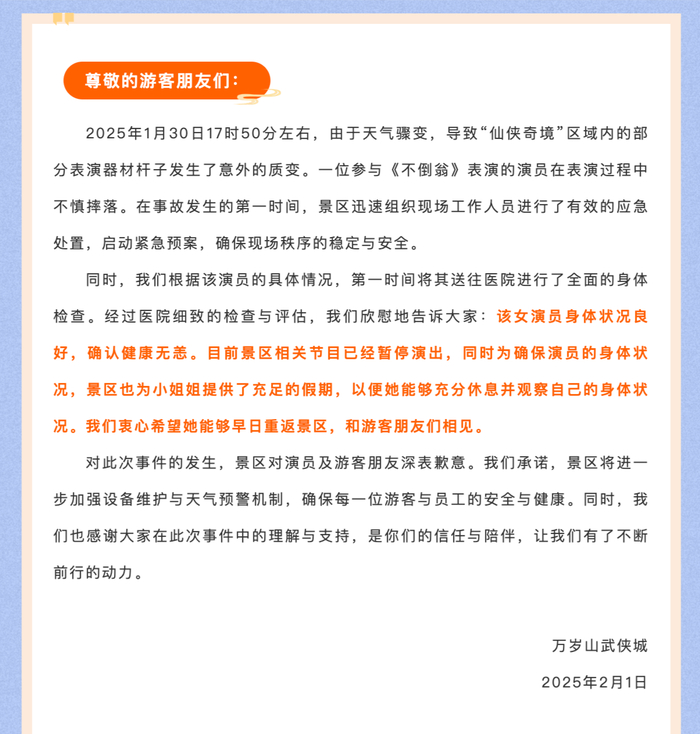 尊敬的游客朋友们：

2025年1月30日17时50分左右，由于天气骤变，导致“仙侠奇境”区域内的部分表演器材杆子发生了意外的质变。一位参与《不倒翁》表演的演员在表演过程中不慎摔落。在事故发生的第一时间，景区迅速组织现场工作人员进行了有效的应急处置，启动紧急预案，确保现场秩序的稳定与安全。

同时，我们根据该演员的具体情况，第一时间将其送往医院进行了全面的身体检查。经过医院细致的检查与评估，我们欣慰地告诉大家：该女演员身体状况良好，确认健康无恙。目前景区相关节目已经暂停演出，同时为确保演员的身体状况，景区也为小姐姐提供了充足的假期，以便她能够充分休息并观察自己的身体状况。我们衷心希望她能够早日重返景区，和游客朋友们相见。

对此次事件的发生，景区对演员及游客朋友深表歉意。我们承诺，景区将进一步加强设备维护与天气预警机制，确保每一位游客与员工的安全与健康。同时，我们也感谢大家在此次事件中的理解与支持，是你们的信任与陪伴，让我们有了不断前行的动力。

万岁山武侠城

2025年2月1日